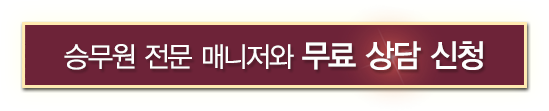 승무원 전문 매니저와 무료 상담 신청